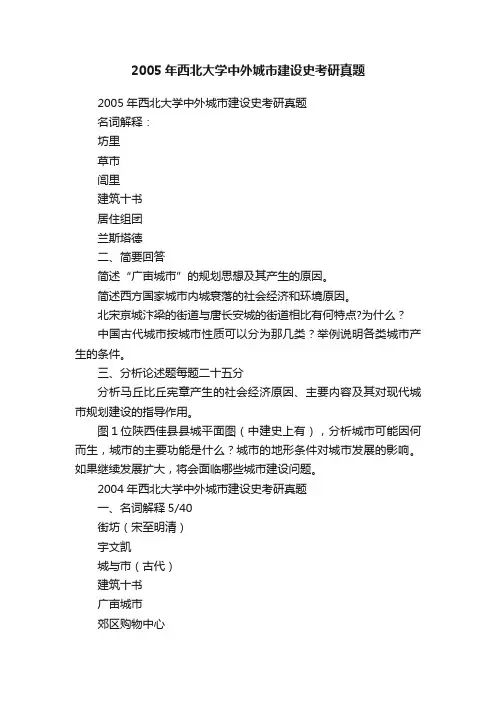 2005 年西北大学中外城市建设史考研真题

2005 年西北大学中外城市建设史考研真题

名词解释：

坊里

草市

闾里

建筑十书

居住组团

兰斯塔德

二、简要回答

简述“广亩城市”的规划思想及其产生的原因。

简述西方国家城市内城衰落的社会经济和环境原因。

北宋京城汴梁的街道与唐长安城的街道相比有何特点?为什么？

中国古代城市按城市性质可以分为那几类？举例说明各类城市产生的条件。

三、分析论述题每题二十五分

分析马丘比丘宪章产生的社会经济原因、主要内容及其对现代城市规划建设的指导作用。

图 1 位陕西佳县县城平面图（中建史上有），分析城市可能因何而生，城市的主要功能是什么？城市的地形条件对城市发展的影响。如果继续发展扩大，将会面临哪些城市建设问题。

2004 年西北大学中外城市建设史考研真题

一、名词解释 5/40

街坊（宋至明清）

宇文凯

城与市（古代）

建筑十书

广亩城市

郊区购物中心